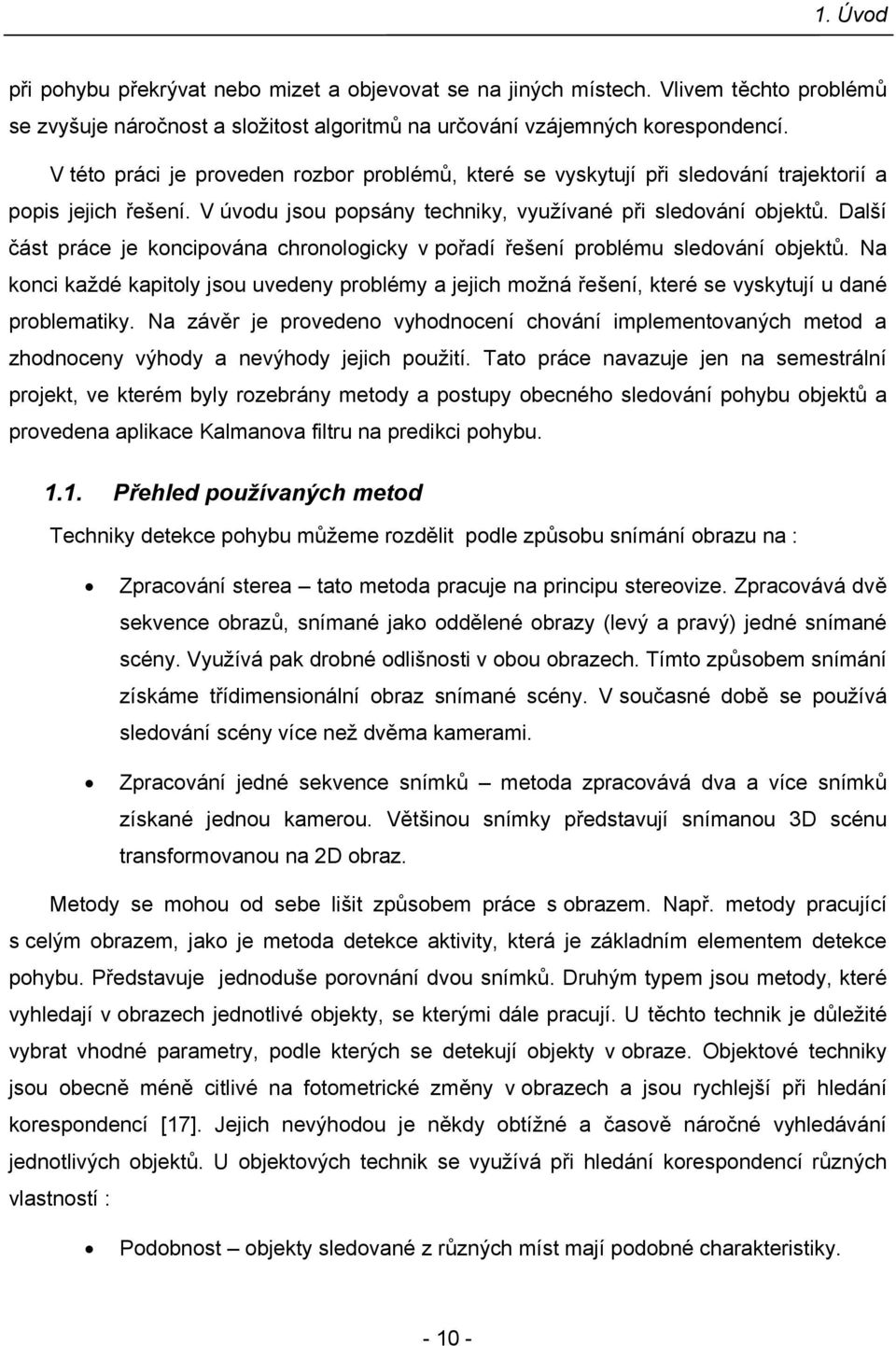 1. Úvod

při pohybu překrývat nebo mizet a objevovat se na jiných místech. Vlivem těchto problémů se zvyšuje náročnost a složitost algoritmů na určování vzájemných korespondencí.

V této práci je proveden rozbor problémů, které se vyskytují při sledování trajektorií a popis jejich řešení. V úvodu jsou popsány techniky, využívané při sledování objektů. Další část práce je koncipována chronologicky v pořadí řešení problému sledování objektů. Na konci každé kapitoly jsou uvedeny problémy a jejich možná řešení, které se vyskytují u dané problematiky. Na závěr je provedeno vyhodnocení chování implementovaných metod a zhodnoceny výhody a nevýhody jejich použití. Tato práce navazuje jen na semestrální projekt, ve kterém byly rozebrány metody a postupy obecného sledování pohybu objektů a provedena aplikace Kalmanova filtru na predikci pohybu.

1.1. Přehled používaných metod

Techniky detekce pohybu můžeme rozdělit podle způsobu snímání obrazu na :

• Zpracování sterea – tato metoda pracuje na principu stereovize. Zpracovává dvě sekvence obrazů, snímané jako oddělené obrazy (levý a pravý) jedné snímané scény. Využívá pak drobné odlišnosti v obou obrazech. Tímto způsobem snímání získáme třídimensionální obraz snímané scény. V současné době se používá sledování scény více než dvěma kamerami.

• Zpracování jedné sekvence snímků – metoda zpracovává dva a více snímků získané jednou kamerou. Většinou snímky představují snímanou 3D scénu transformovanou na 2D obraz.

Metody se mohou od sebe lišit způsobem práce s obrazem. Např. metody pracující s celým obrazem, jako je metoda detekce aktivity, která je základním elementem detekce pohybu. Představuje jednoduše porovnání dvou snímků. Druhým typem jsou metody, které vyhledají v obrazech jednotlivé objekty, se kterými dále pracují. U těchto technik je důležité vybrat vhodné parametry, podle kterých se detekují objekty v obraze. Objektové techniky jsou obecně méně citlivé na fotometrické změny v obrazech a jsou rychlejší při hledání korespondencí [17]. Jejich nevýhodou je někdy obtížné a časově náročné vyhledávání jednotlivých objektů. U objektových technik se využívá při hledání korespondencí různých vlastností :

• Podobnost – objekty sledované z různých míst mají podobné charakteristiky.

- 10 -